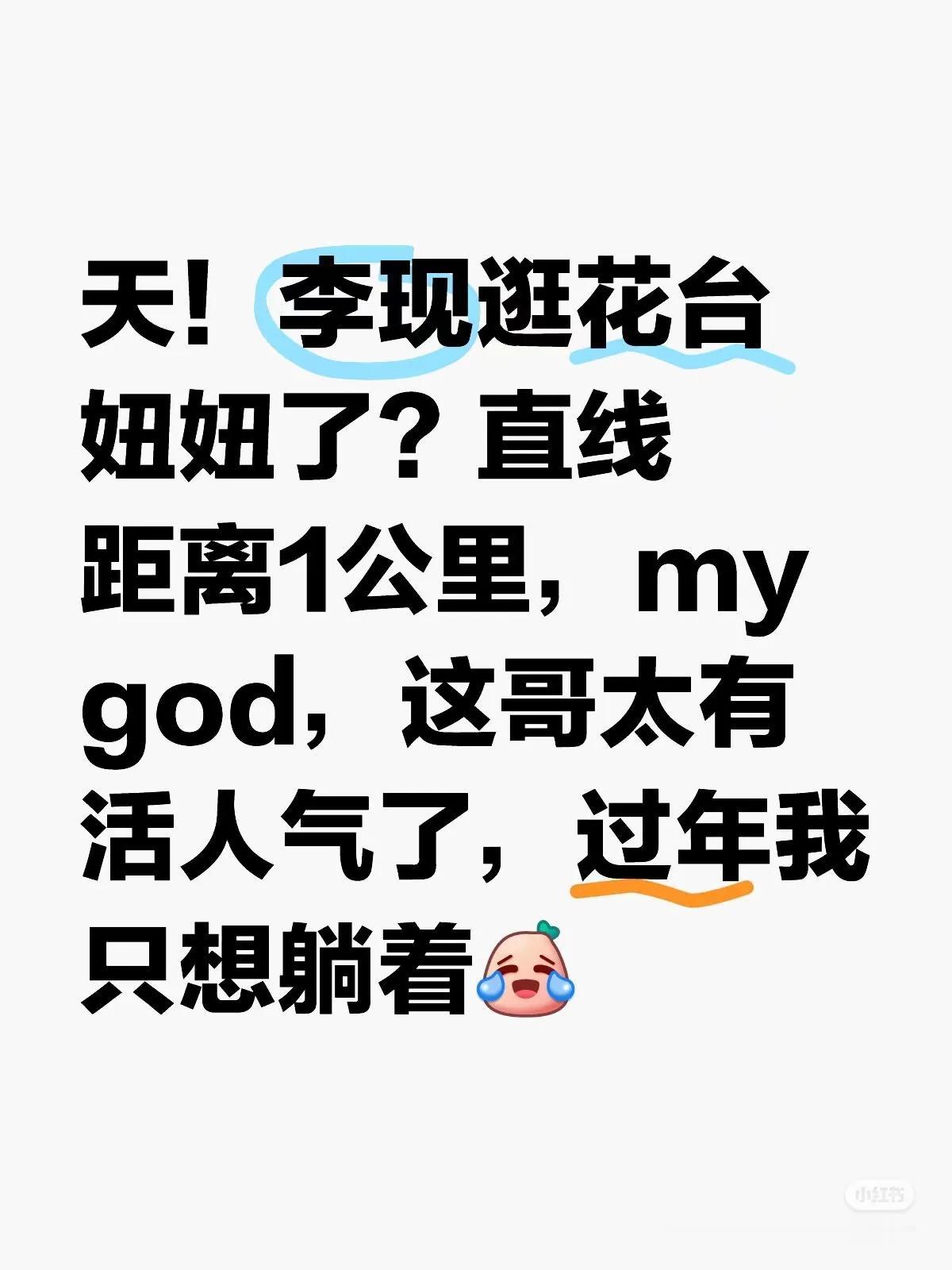 天！李现逛花台妞妞了？直线距离1公里，my god，这哥太有活人气了，过年我只想躺着

小红书